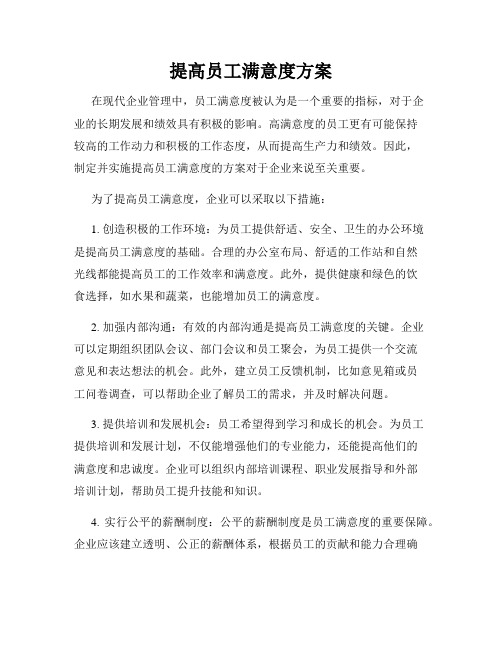 提高员工满意度方案

在现代企业管理中，员工满意度被认为是一个重要的指标，对于企业的长期发展和绩效具有积极的影响。高满意度的员工更有可能保持较高的工作动力和积极的工作态度，从而提高生产力和绩效。因此，制定并实施提高员工满意度的方案对于企业来说至关重要。

为了提高员工满意度，企业可以采取以下措施：

1. 创造积极的工作环境：为员工提供舒适、安全、卫生的办公环境是提高员工满意度的基础。合理的办公室布局、舒适的工作站和自然光线都能提高员工的工作效率和满意度。此外，提供健康和绿色的饮食选择，如水果和蔬菜，也能增加员工的满意度。

2. 加强内部沟通：有效的内部沟通是提高员工满意度的关键。企业可以定期组织团队会议、部门会议和员工聚会，为员工提供一个交流意见和表达想法的机会。此外，建立员工反馈机制，比如意见箱或员工问卷调查，可以帮助企业了解员工的需求，并及时解决问题。

3. 提供培训和发展机会：员工希望得到学习和成长的机会。为员工提供培训和发展计划，不仅能增强他们的专业能力，还能提高他们的满意度和忠诚度。企业可以组织内部培训课程、职业发展指导和外部培训计划，帮助员工提升技能和知识。

4. 实行公平的薪酬制度：公平的薪酬制度是员工满意度的重要保障。企业应该建立透明、公正的薪酬体系，根据员工的贡献和能力合理确